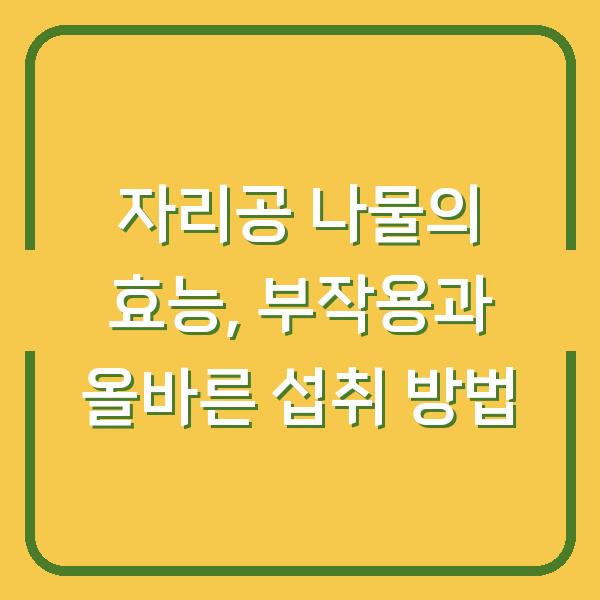 자리공 나물의
효능, 부작용과
올바른 섭취 방법